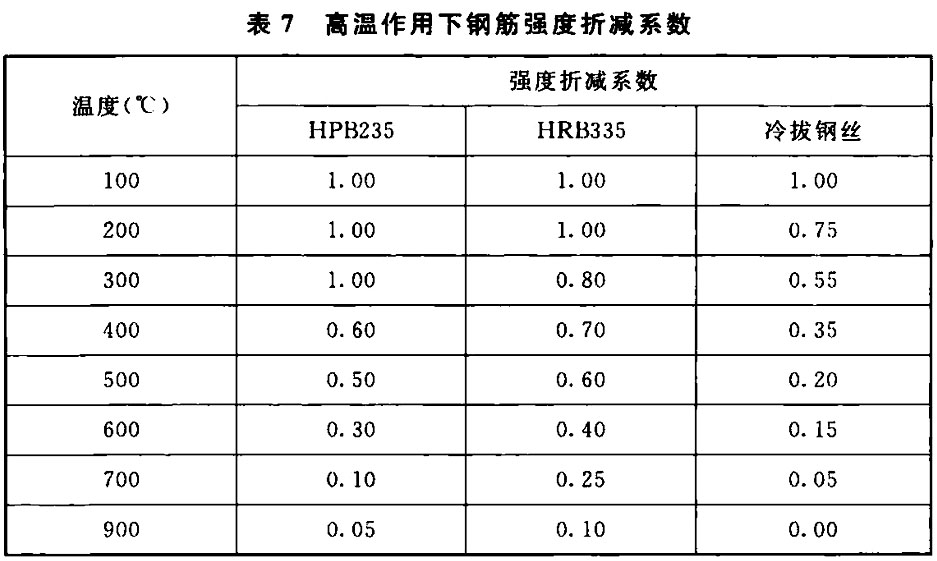 表 7 高温作用下钢筋强度折减系数

| 温度(℃) | 强度折减系数 | | |
|---|---|---|---|
| | HPB235 | HRB335 | 冷拔钢丝 |
| 100 | 1.00 | 1.00 | 1.00 |
| 200 | 1.00 | 1.00 | 0.75 |
| 300 | 1.00 | 0.80 | 0.55 |
| 400 | 0.60 | 0.70 | 0.35 |
| 500 | 0.50 | 0.60 | 0.20 |
| 600 | 0.30 | 0.40 | 0.15 |
| 700 | 0.10 | 0.25 | 0.05 |
| 900 | 0.05 | 0.10 | 0.00 |